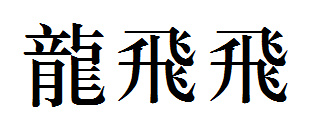 龍飛飛